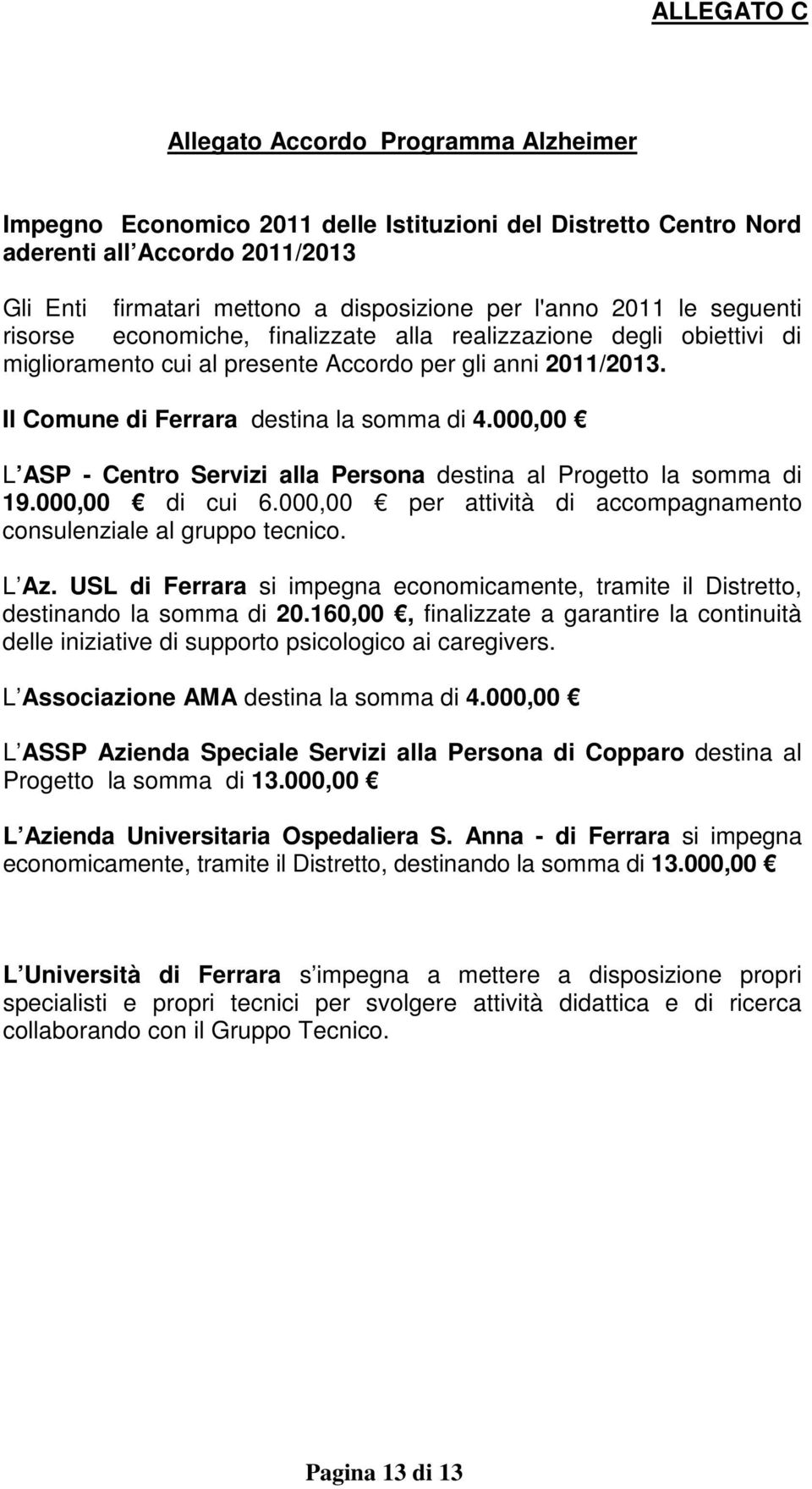 ALLEGATO C

Allegato Accordo Programma Alzheimer

Impegno Economico 2011 delle Istituzioni del Distretto Centro Nord aderenti all Accordo 2011/2013

Gli Enti firmatari mettono a disposizione per l'anno 2011 le seguenti risorse economiche, finalizzate alla realizzazione degli obiettivi di miglioramento cui al presente Accordo per gli anni 2011/2013.

Il Comune di Ferrara destina la somma di 4.000,00 €

L ASP - Centro Servizi alla Persona destina al Progetto la somma di 19.000,00 € di cui 6.000,00 € per attività di accompagnamento consulenziale al gruppo tecnico.

L Az. USL di Ferrara si impegna economicamente, tramite il Distretto, destinando la somma di 20.160,00 €, finalizzate a garantire la continuità delle iniziative di supporto psicologico ai caregivers.

L Associazione AMA destina la somma di 4.000,00 €

L ASSP Azienda Speciale Servizi alla Persona di Copparo destina al Progetto la somma di 13.000,00 €

L Azienda Universitaria Ospedaliera S. Anna - di Ferrara si impegna economicamente, tramite il Distretto, destinando la somma di 13.000,00 €

L Università di Ferrara s impegna a mettere a disposizione propri specialisti e propri tecnici per svolgere attività didattica e di ricerca collaborando con il Gruppo Tecnico.

Pagina 13 di 13